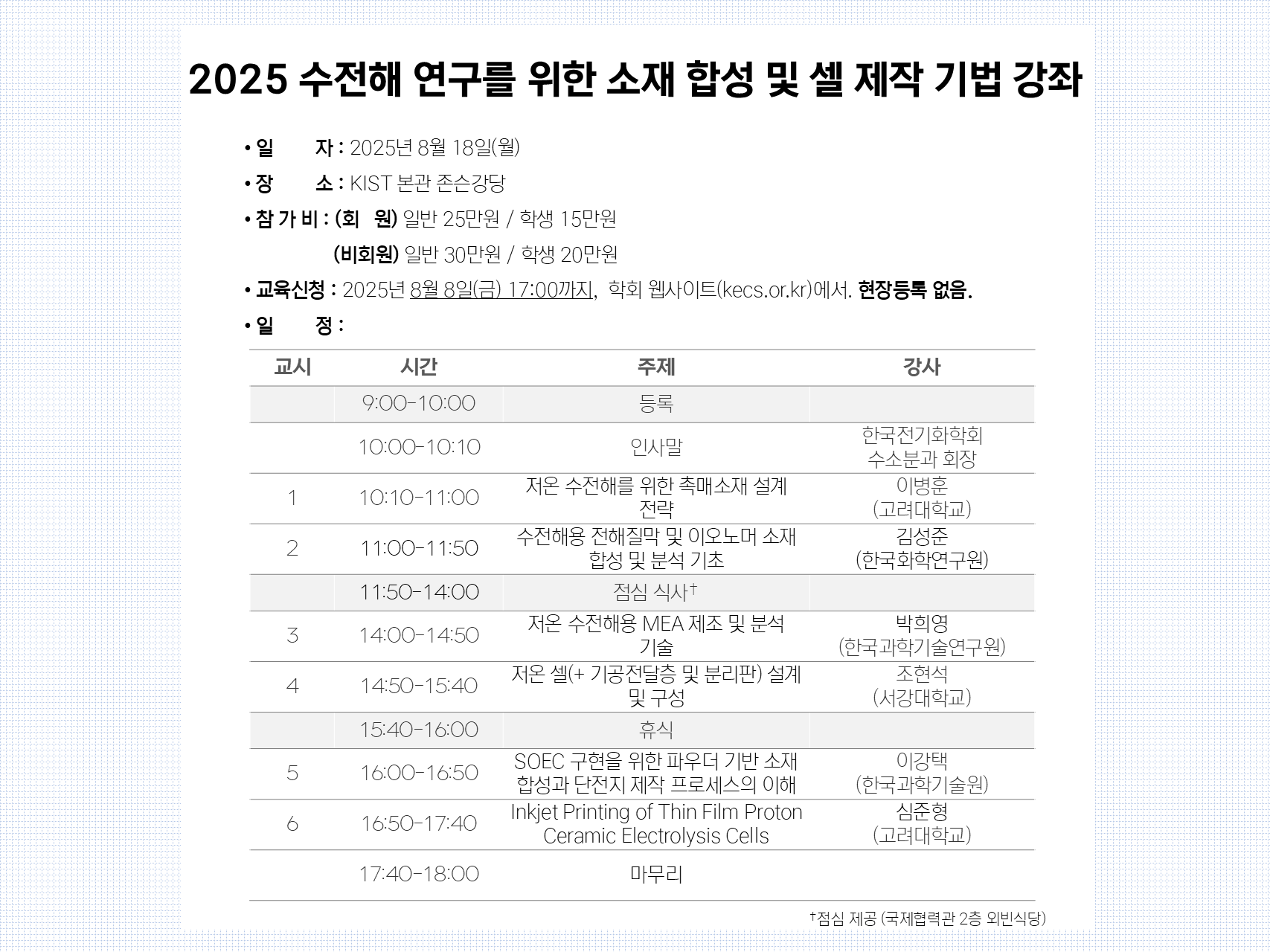 2025 수전해 연구를 위한 소재 합성 및 셀 제작 기법 강좌

• 일 자 : 2025년 8월 18일(월)

• 장 소 : KIST 본관 존슨강당

• 참 가 비 : (회 원) 일반 25만원 / 학생 15만원

(비회원) 일반 30만원 / 학생 20만원

• 교육신청 : 2025년 8월 8일(금) 17:00까지, 학회 웹사이트(kecs.or.kr)에서. 현장등록 없음.

• 일 정 :

| 교시 | 시간 | 주제 | 강사 |
|---|---|---|---|
| | 9:00-10:00 | 등록 | |
| | 10:00-10:10 | 인사말 | 한국전기화학회 수소분과 회장 |
| 1 | 10:10-11:00 | 저온 수전해를 위한 촉매소재 설계 전략 | 이병훈 (고려대학교) |
| 2 | 11:00-11:50 | 수전해용 전해질막 및 이오노머 소재 합성 및 분석 기초 | 김성준 (한국화학연구원) |
| | 11:50-14:00 | 점심 식사† | |
| 3 | 14:00-14:50 | 저온 수전해용 MEA 제조 및 분석 기술 | 박희영 (한국과학기술연구원) |
| 4 | 14:50-15:40 | 저온 셀(+ 기공전달층 및 분리판) 설계 및 구성 | 조현석 (서강대학교) |
| | 15:40-16:00 | 휴식 | |
| 5 | 16:00-16:50 | SOEC 구현을 위한 파우더 기반 소재 합성과 단전지 제작 프로세스의 이해 | 이강택 (한국과학기술원) |
| 6 | 16:50-17:40 | Inkjet Printing of Thin Film Proton Ceramic Electrolysis Cells | 심준형 (고려대학교) |
| | 17:40-18:00 | 마무리 | |

†점심 제공 (국제협력관 2층 외빈식당)